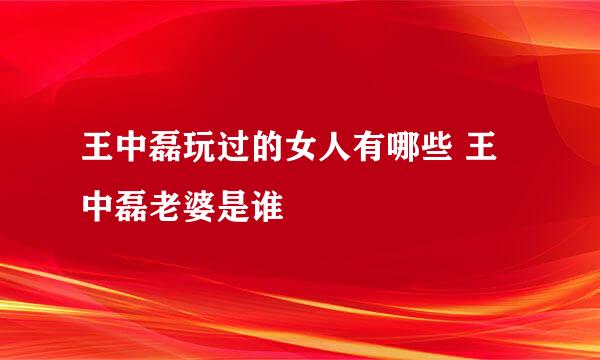 王中磊玩过的女人有哪些 王中磊老婆是谁